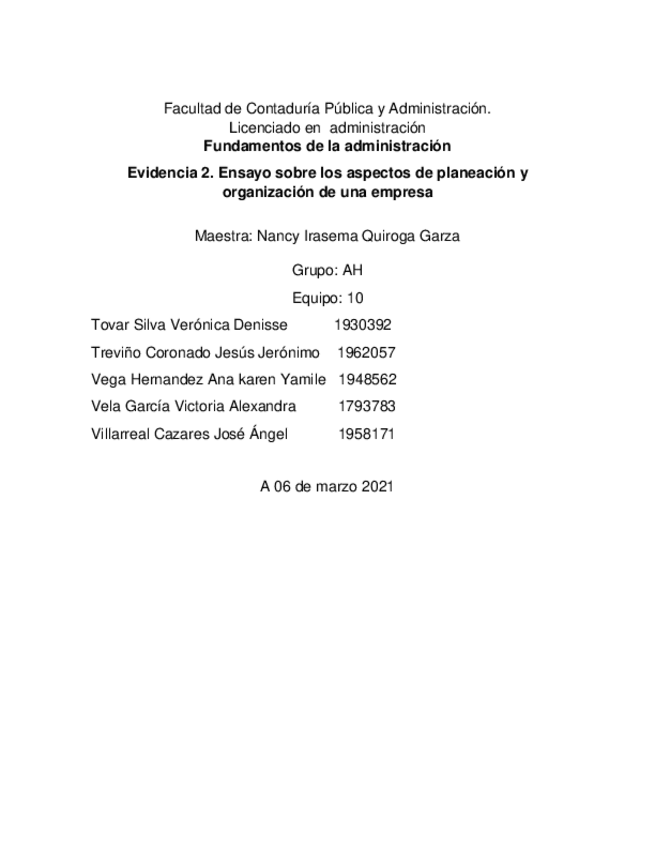 Facultad de Contaduría Pública y Administración.
Licenciado en administración
Fundamentos de la administración

Evidencia 2. Ensayo sobre los aspectos de planeación y organización de una empresa

Maestra: Nancy Irasema Quiroga Garza

Grupo: AH

Equipo: 10

Tovar Silva Verónica Denisse 1930392

Treviño Coronado Jesús Jerónimo 1962057

Vega Hernandez Ana karen Yamile 1948562

Vela García Victoria Alexandra 1793783

Villarreal Cazares José Ángel 1958171

A 06 de marzo 2021